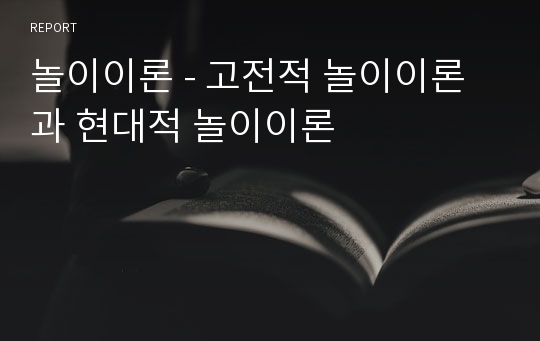 REPORT

놀이이론 - 고전적 놀이이론과 현대적 놀이이론